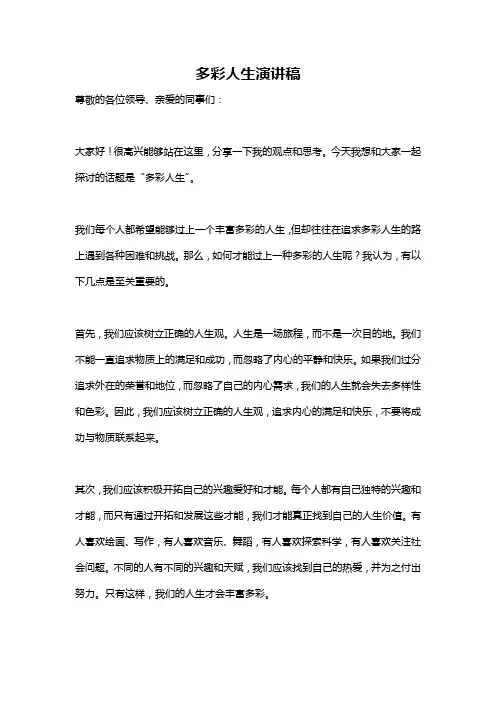 多彩人生演讲稿

尊敬的各位领导、亲爱的同事们：

大家好！很高兴能够站在这里，分享一下我的观点和思考。今天我想和大家一起探讨的话题是“多彩人生”。

我们每个人都希望能够过上一个丰富多彩的人生，但却往往在追求多彩人生的路上遇到各种困难和挑战。那么，如何才能过上一种多彩的人生呢？我认为，有以下几点是至关重要的。

首先，我们应该树立正确的人生观。人生是一场旅程，而不是一次目的地。我们不能一直追求物质上的满足和成功，而忽略了内心的平静和快乐。如果我们过分追求外在的荣誉和地位，而忽略了自己的内心需求，我们的人生就会失去多样性和色彩。因此，我们应该树立正确的人生观，追求内心的满足和快乐，不要将成功与物质联系起来。

其次，我们应该积极开拓自己的兴趣爱好和才能。每个人都有自己独特的兴趣和才能，而只有通过开拓和发展这些才能，我们才能真正找到自己的人生价值。有人喜欢绘画、写作，有人喜欢音乐、舞蹈，有人喜欢探索科学，有人喜欢关注社会问题。不同的人有不同的兴趣和天赋，我们应该找到自己的热爱，并为之付出努力。只有这样，我们的人生才会丰富多彩。